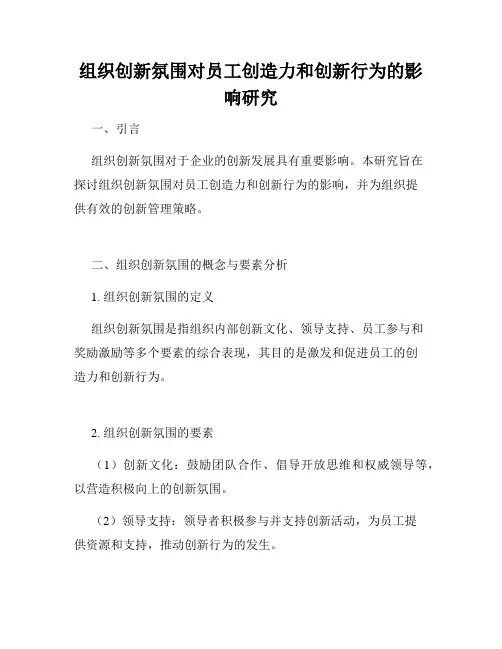 组织创新氛围对员工创造力和创新行为的影响研究

一、引言

组织创新氛围对于企业的创新发展具有重要影响。本研究旨在探讨组织创新氛围对员工创造力和创新行为的影响，并为组织提供有效的创新管理策略。

二、组织创新氛围的概念与要素分析

1. 组织创新氛围的定义

组织创新氛围是指组织内部创新文化、领导支持、员工参与和奖励激励等多个要素的综合表现，其目的是激发和促进员工的创造力和创新行为。

2. 组织创新氛围的要素

（1）创新文化：鼓励团队合作、倡导开放思维和权威领导等，以营造积极向上的创新氛围。

（2）领导支持：领导者积极参与并支持创新活动，为员工提供资源和支持，推动创新行为的发生。